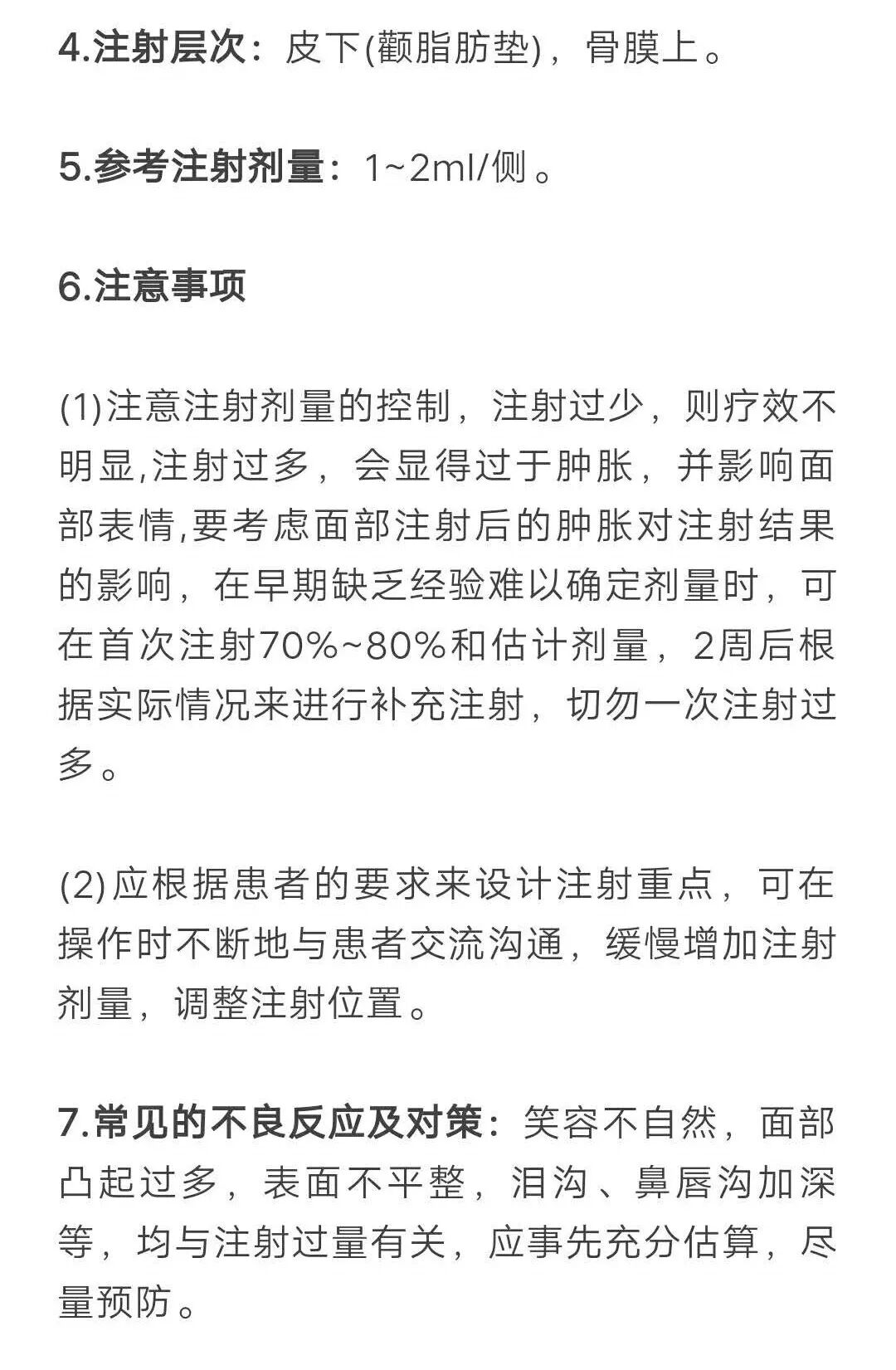 4.注射层次：皮下(颧脂肪垫)，骨膜上。

5.参考注射剂量：1~2ml/侧。

6.注意事项

(1)注意注射剂量的控制，注射过少，则疗效不明显,注射过多，会显得过于肿胀，并影响面部表情,要考虑面部注射后的肿胀对注射结果的影响，在早期缺乏经验难以确定剂量时，可在首次注射70%~80%和估计剂量，2周后根据实际情况来进行补充注射，切勿一次注射过多。

(2)应根据患者的要求来设计注射重点，可在操作时不断地与患者交流沟通，缓慢增加注射剂量，调整注射位置。

7.常见的不良反应及对策：笑容不自然，面部凸起过多，表面不平整，泪沟、鼻唇沟加深等，均与注射过量有关，应事先充分估算，尽量预防。